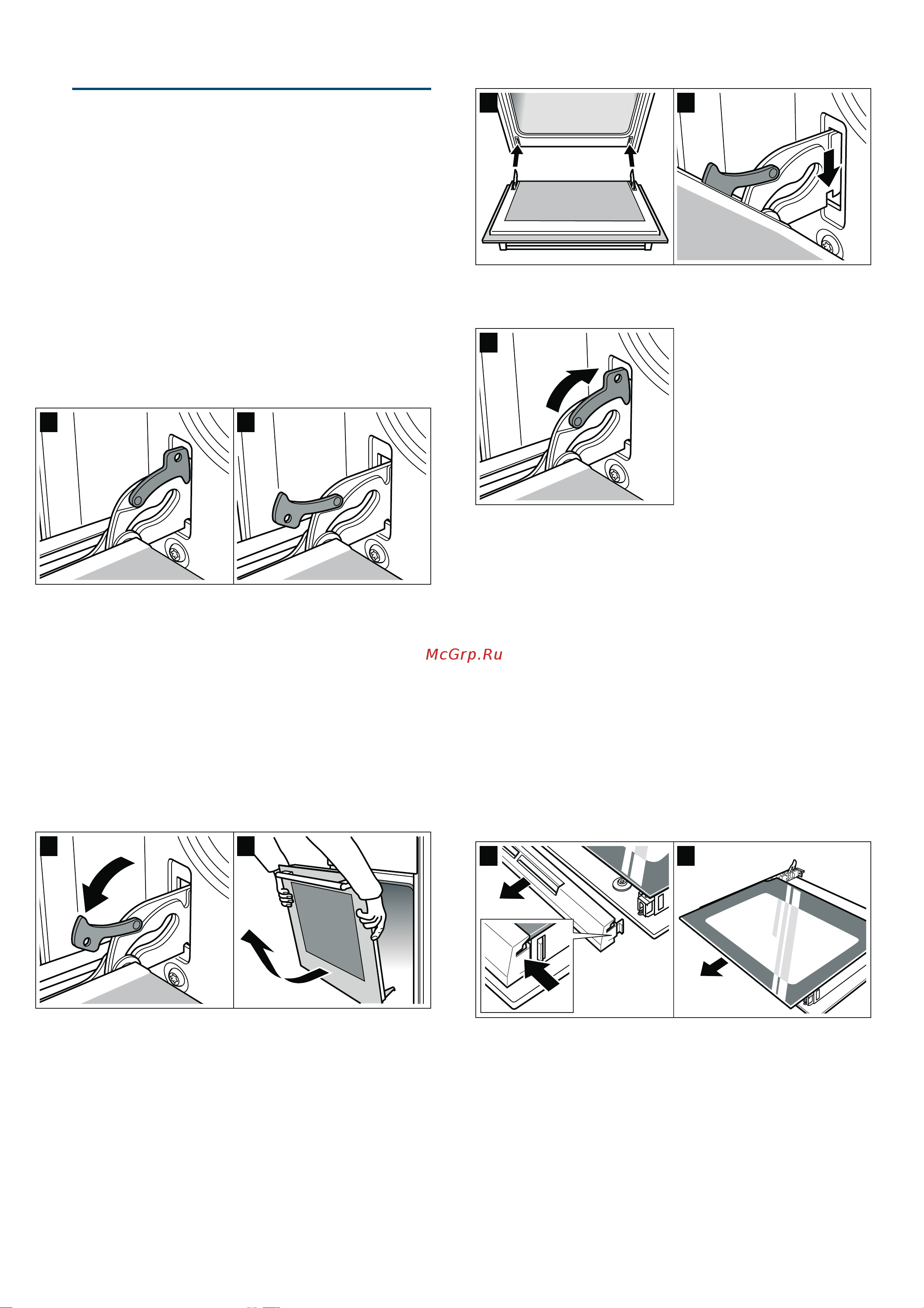 McGrp.Ru